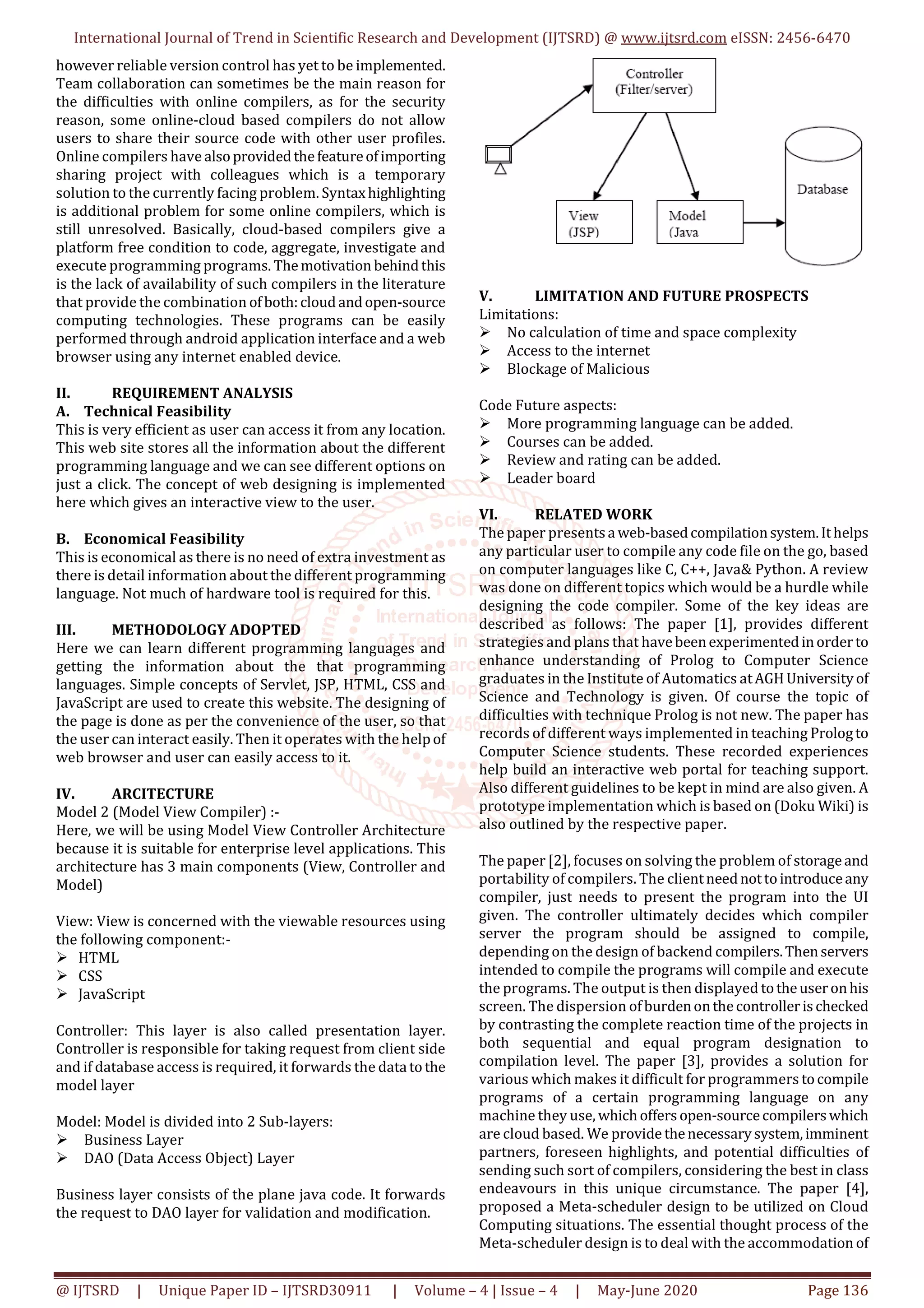 International Journal of Trend in Scientific Research and Development (IJTSRD) @ www.ijtsrd.com eISSN: 2456-6470

however reliable version control has yet to be implemented. Team collaboration can sometimes be the main reason for the difficulties with online compilers, as for the security reason, some online-cloud based compilers do not allow users to share their source code with other user profiles. Online compilers have also provided the feature of importing sharing project with colleagues which is a temporary solution to the currently facing problem. Syntax highlighting is additional problem for some online compilers, which is still unresolved. Basically, cloud-based compilers give a platform free condition to code, aggregate, investigate and execute programming programs. The motivation behind this is the lack of availability of such compilers in the literature that provide the combination of both: cloud and open-source computing technologies. These programs can be easily performed through android application interface and a web browser using any internet enabled device.

II. REQUIREMENT ANALYSIS
A. Technical Feasibility
This is very efficient as user can access it from any location. This web site stores all the information about the different programming language and we can see different options on just a click. The concept of web designing is implemented here which gives an interactive view to the user.

B. Economical Feasibility
This is economical as there is no need of extra investment as there is detail information about the different programming language. Not much of hardware tool is required for this.

III. METHODOLOGY ADOPTED
Here we can learn different programming languages and getting the information about the that programming languages. Simple concepts of Servlet, JSP, HTML, CSS and JavaScript are used to create this website. The designing of the page is done as per the convenience of the user, so that the user can interact easily. Then it operates with the help of web browser and user can easily access to it.

IV. ARCITECTURE
Model 2 (Model View Compiler) :-
Here, we will be using Model View Controller Architecture because it is suitable for enterprise level applications. This architecture has 3 main components (View, Controller and Model)

View: View is concerned with the viewable resources using the following component:-
➢ HTML
➢ CSS
➢ JavaScript

Controller: This layer is also called presentation layer. Controller is responsible for taking request from client side and if database access is required, it forwards the data to the model layer

Model: Model is divided into 2 Sub-layers:
➢ Business Layer
➢ DAO (Data Access Object) Layer

Business layer consists of the plane java code. It forwards the request to DAO layer for validation and modification.

Controller (Filter/server)
View (JSP)
Model (Java
Database

V. LIMITATION AND FUTURE PROSPECTS
Limitations:
➢ No calculation of time and space complexity
➢ Access to the internet
➢ Blockage of Malicious

Code Future aspects:
➢ More programming language can be added.
➢ Courses can be added.
➢ Review and rating can be added.
➢ Leader board

VI. RELATED WORK
The paper presents a web-based compilation system. It helps any particular user to compile any code file on the go, based on computer languages like C, C++, Java& Python. A review was done on different topics which would be a hurdle while designing the code compiler. Some of the key ideas are described as follows: The paper [1], provides different strategies and plans that have been experimented in order to enhance understanding of Prolog to Computer Science graduates in the Institute of Automatics at AGH University of Science and Technology is given. Of course the topic of difficulties with technique Prolog is not new. The paper has records of different ways implemented in teaching Prolog to Computer Science students. These recorded experiences help build an interactive web portal for teaching support. Also different guidelines to be kept in mind are also given. A prototype implementation which is based on (Doku Wiki) is also outlined by the respective paper.

The paper [2], focuses on solving the problem of storage and portability of compilers. The client need not to introduce any compiler, just needs to present the program into the UI given. The controller ultimately decides which compiler server the program should be assigned to compile, depending on the design of backend compilers. Then servers intended to compile the programs will compile and execute the programs. The output is then displayed to the user on his screen. The dispersion of burden on the controller is checked by contrasting the complete reaction time of the projects in both sequential and equal program designation to compilation level. The paper [3], provides a solution for various which makes it difficult for programmers to compile programs of a certain programming language on any machine they use, which offers open-source compilers which are cloud based. We provide the necessary system, imminent partners, foreseen highlights, and potential difficulties of sending such sort of compilers, considering the best in class endeavours in this unique circumstance. The paper [4], proposed a Meta-scheduler design to be utilized on Cloud Computing situations. The essential thought process of the Meta-scheduler design is to deal with the accommodation of

@ IJTSRD | Unique Paper ID – IJTSRD30911 | Volume – 4 | Issue – 4 | May-June 2020 Page 136